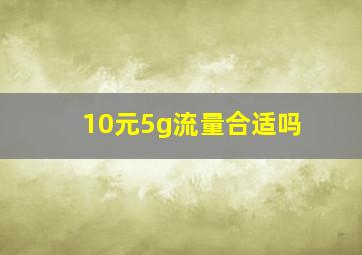 10元5g流量合适吗